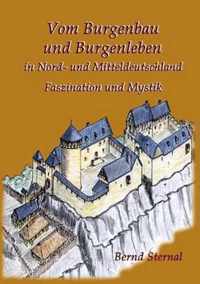 Vom Burgenbau
und Burgenleben
in Nord- und Mitteldeutschland

Faszination und Mystik

Bernd Sternal